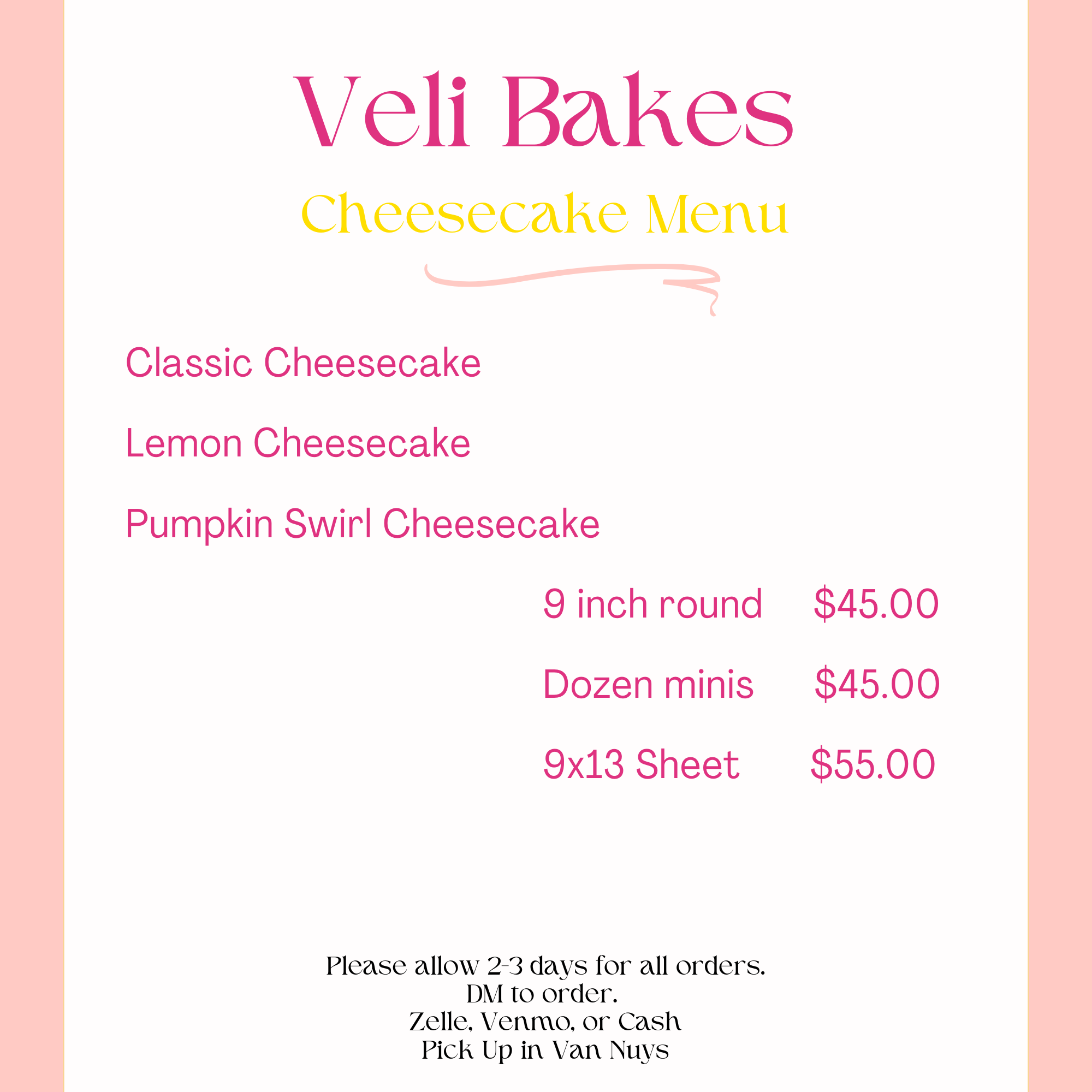 Veli Bakes

Cheesecake Menu

Classic Cheesecake

Lemon Cheesecake

Pumpkin Swirl Cheesecake

9 inch round $45.00

Dozen minis $45.00

9x13 Sheet $55.00

Please allow 2-3 days for all orders.
DM to order.
Zelle, Venmo, or Cash
Pick Up in Van Nuys